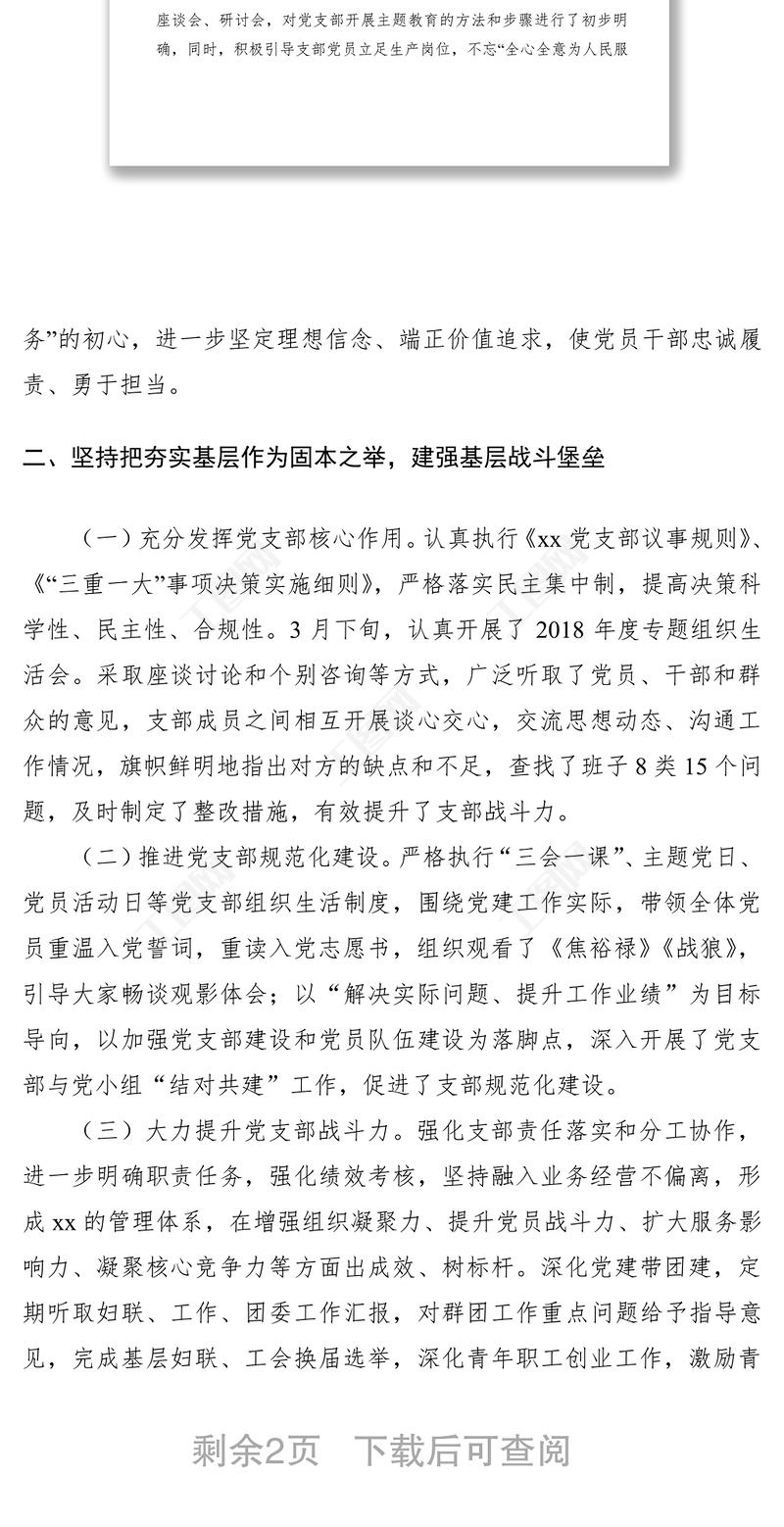 座谈会、研讨会，对党支部开展主题教育的方法和步骤进行了初步明确，同时，积极引导支部党员立足生产岗位，不忘“全心全意为人民服

务”的初心，进一步坚定理想信念、端正价值追求，使党员干部忠诚履责、勇于担当。

二、坚持把夯实基层作为固本之举，建强基层战斗堡垒

（一）充分发挥党支部核心作用。认真执行《xx 党支部议事规则》、《“三重一大”事项决策实施细则》，严格落实民主集中制，提高决策科学性、民主性、合规性。3 月下旬，认真开展了 2018 年度专题组织生活会。采取座谈讨论和个别咨询等方式，广泛听取了党员、干部和群众的意见，支部成员之间相互开展谈心交心，交流思想动态、沟通工作情况，旗帜鲜明地指出对方的缺点和不足，查找了班子 8 类 15 个问题，及时制定了整改措施，有效提升了支部战斗力。

（二）推进党支部规范化建设。严格执行“三会一课”、主题党日、党员活动日等党支部组织生活制度，围绕党建工作实际，带领全体党员重温入党誓词，重读入党志愿书，组织观看了《焦裕禄》《战狼》，引导大家畅谈观影体会；以“解决实际问题、提升工作业绩”为目标导向，以加强党支部建设和党员队伍建设为落脚点，深入开展了党支部与党小组“结对共建”工作，促进了支部规范化建设。

（三）大力提升党支部战斗力。强化支部责任落实和分工协作，进一步明确职责任务，强化绩效考核，坚持融入业务经营不偏离，形成 xx 的管理体系，在增强组织凝聚力、提升党员战斗力、扩大服务影响力、凝聚核心竞争力等方面出成效、树标杆。深化党建带团建，定期听取妇联、工作、团委工作汇报，对群团工作重点问题给予指导意见，完成基层妇联、工会换届选举，深化青年职工创业工作，激励青

剩余2页 下载后可查阅